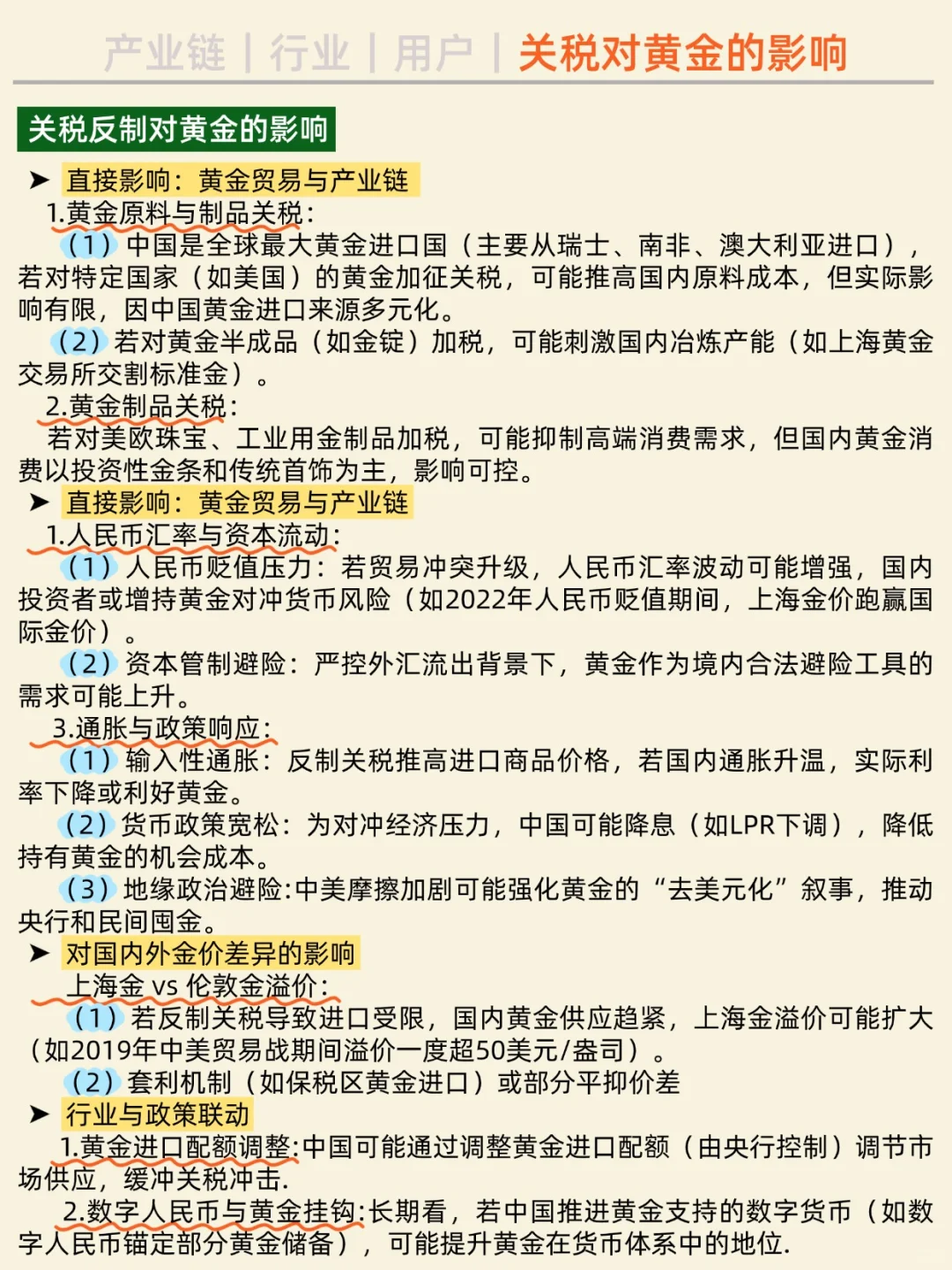 产业链 | 行业 | 用户 | 关税对黄金的影响

关税反制对黄金的影响

➤ 直接影响：黄金贸易与产业链

1.黄金原料与制品关税：

（1）中国是全球最大黄金进口国（主要从瑞士、南非、澳大利亚进口），若对特定国家（如美国）的黄金加征关税，可能推高国内原料成本，但实际影响有限，因中国黄金进口来源多元化。

（2）若对黄金半成品（如金锭）加税，可能刺激国内冶炼产能（如上海黄金交易所交割标准金）。

2.黄金制品关税：

若对美欧珠宝、工业用金制品加税，可能抑制高端消费需求，但国内黄金消费以投资性金条和传统首饰为主，影响可控。

➤ 直接影响：黄金贸易与产业链

1.人民币汇率与资本流动：

（1）人民币贬值压力：若贸易冲突升级，人民币汇率波动可能增强，国内投资者或增持黄金对冲货币风险（如2022年人民币贬值期间，上海金价跑赢国际金价）。

（2）资本管制避险：严控外汇流出背景下，黄金作为境内合法避险工具的需求可能上升。

3.通胀与政策响应：

（1）输入性通胀：反制关税推高进口商品价格，若国内通胀升温，实际利率下降或利好黄金。

（2）货币政策宽松：为对冲经济压力，中国可能降息（如LPR下调），降低持有黄金的机会成本。

（3）地缘政治避险:中美摩擦加剧可能强化黄金的“去美元化”叙事，推动央行和民间囤金。

➤ 对国内外金价差异的影响

上海金 vs 伦敦金溢价：

（1）若反制关税导致进口受限，国内黄金供应趋紧，上海金溢价可能扩大（如2019年中美贸易战期间溢价一度超50美元/盎司）。

（2）套利机制（如保税区黄金进口）或部分平抑价差

➤ 行业与政策联动

1.黄金进口配额调整:中国可能通过调整黄金进口配额（由央行控制）调节市场供应，缓冲关税冲击.

2.数字人民币与黄金挂钩:长期看，若中国推进黄金支持的数字货币（如数字人民币锚定部分黄金储备），可能提升黄金在货币体系中的地位.